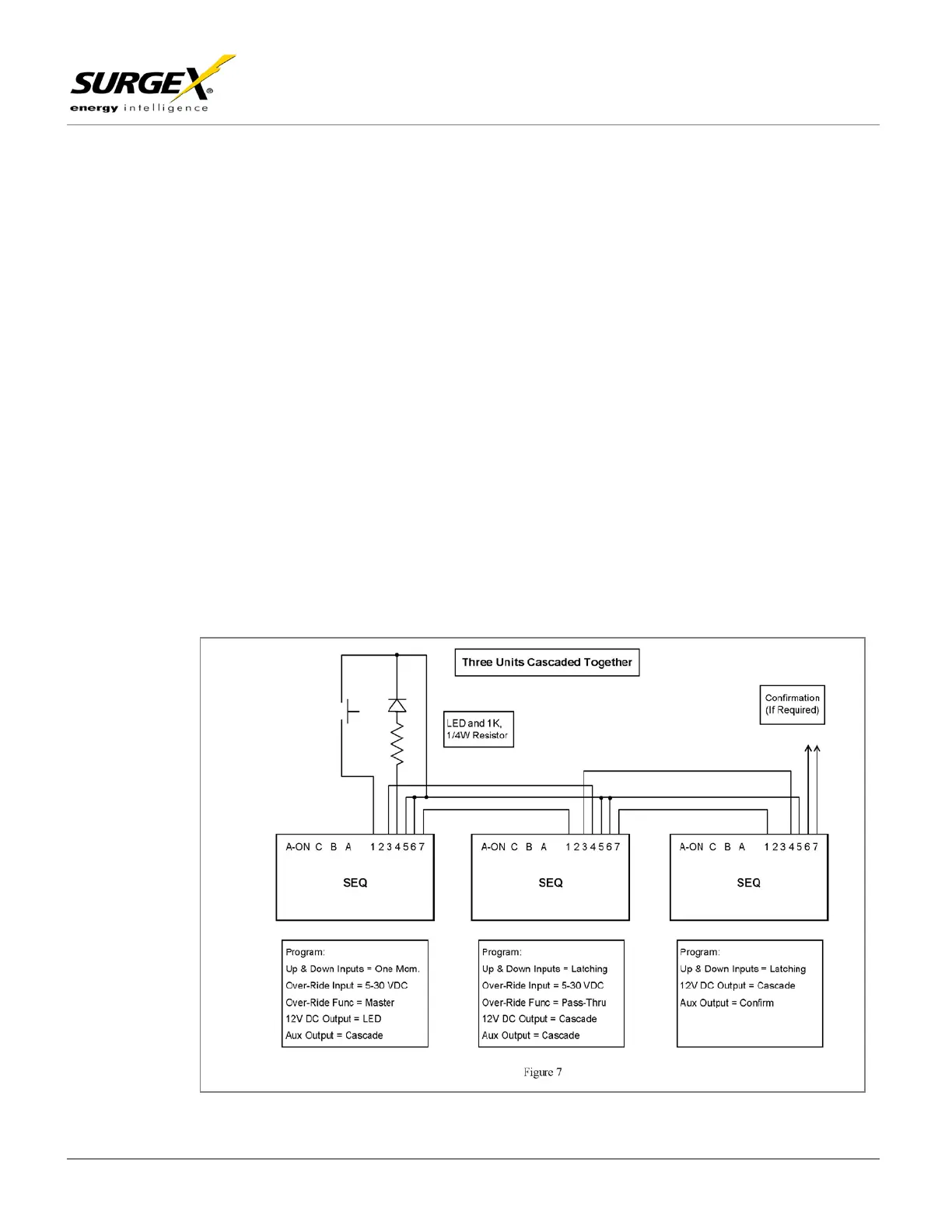 SURGEX®
energy intelligence

Three Units Cascaded Together

Confirmation (If Required)

LED and 1K, 1/4W Resistor

A-ON C B A 1 2 3 4 5 6 7
SEQ

A-ON C B A 1 2 3 4 5 6 7
SEQ

A-ON C B A 1 2 3 4 5 6 7
SEQ

Program:
Up & Down Inputs = One Mom.
Over-Ride Input = 5-30 VDC
Over-Ride Func = Master
12V DC Output = LED
Aux Output = Cascade

Program:
Up & Down Inputs = Latching
Over-Ride Input = 5-30 VDC
Over-Ride Func = Pass-Thru
12V DC Output = Cascade
Aux Output = Cascade

Program:
Up & Down Inputs = Latching
12V DC Output = Cascade
Aux Output = Confirm

Figure 7